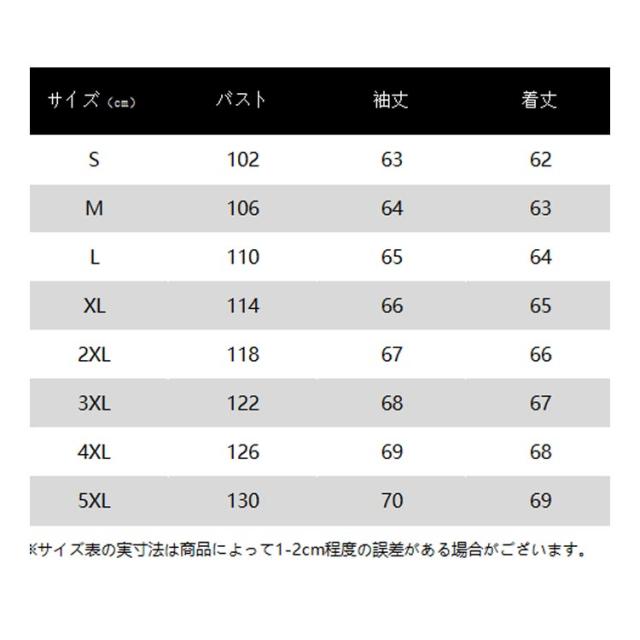 | サイズ（cm） | バスト | 袖丈 | 着丈 |
|---|---|---|---|
| S | 102 | 63 | 62 |
| M | 106 | 64 | 63 |
| L | 110 | 65 | 64 |
| XL | 114 | 66 | 65 |
| 2XL | 118 | 67 | 66 |
| 3XL | 122 | 68 | 67 |
| 4XL | 126 | 69 | 68 |
| 5XL | 130 | 70 | 69 |

※サイズ表の実寸法は商品によって1-2cm程度の誤差がある場合がございます。